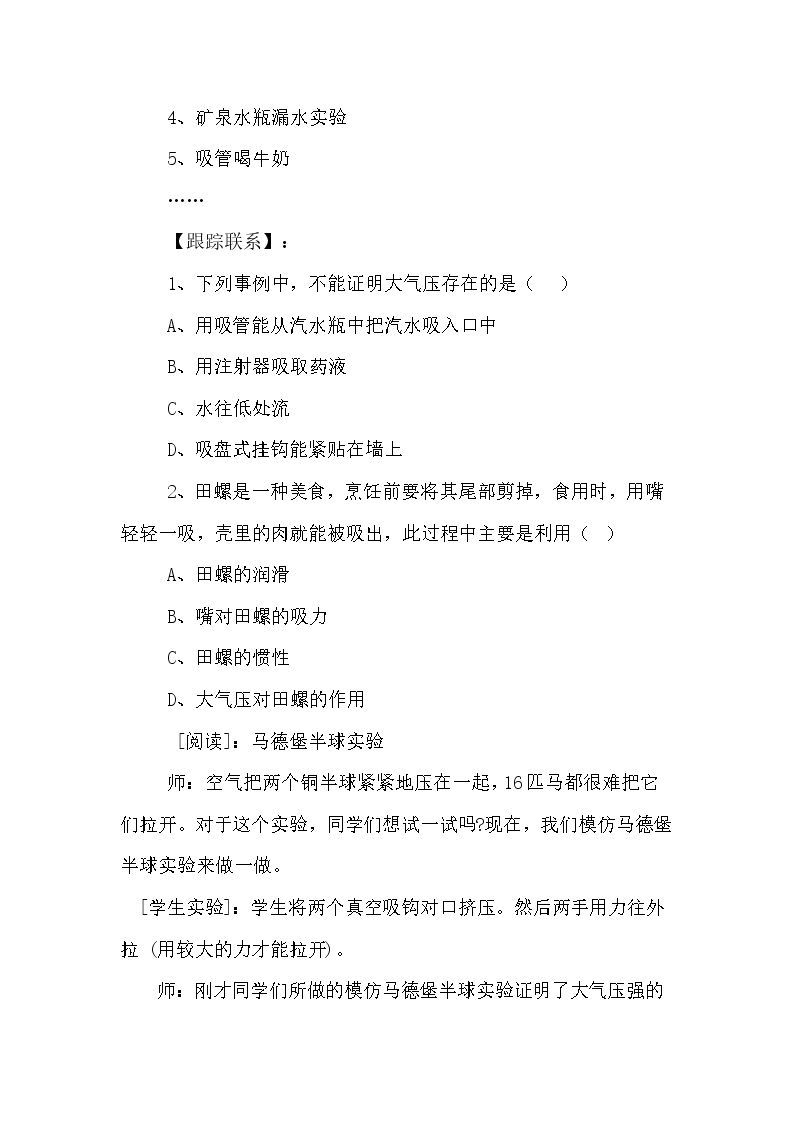 4、矿泉水瓶漏水实验

5、吸管喝牛奶

……

【跟踪联系】：

1、下列事例中，不能证明大气压存在的是（ ）

A、用吸管能从汽水瓶中把汽水吸入口中

B、用注射器吸取药液

C、水往低处流

D、吸盘式挂钩能紧贴在墙上

2、田螺是一种美食，烹饪前要将其尾部剪掉，食用时，用嘴轻轻一吸，壳里的肉就能被吸出，此过程中主要是利用（ ）

A、田螺的润滑

B、嘴对田螺的吸力

C、田螺的惯性

D、大气压对田螺的作用

[阅读]：马德堡半球实验

师：空气把两个铜半球紧紧地压在一起，16匹马都很难把它们拉开。对于这个实验，同学们想试一试吗?现在，我们模仿马德堡半球实验来做一做。

[学生实验]：学生将两个真空吸钩对口挤压。然后两手用力往外拉（用较大的力才能拉开）。

师：刚才同学们所做的模仿马德堡半球实验证明了大气压强的